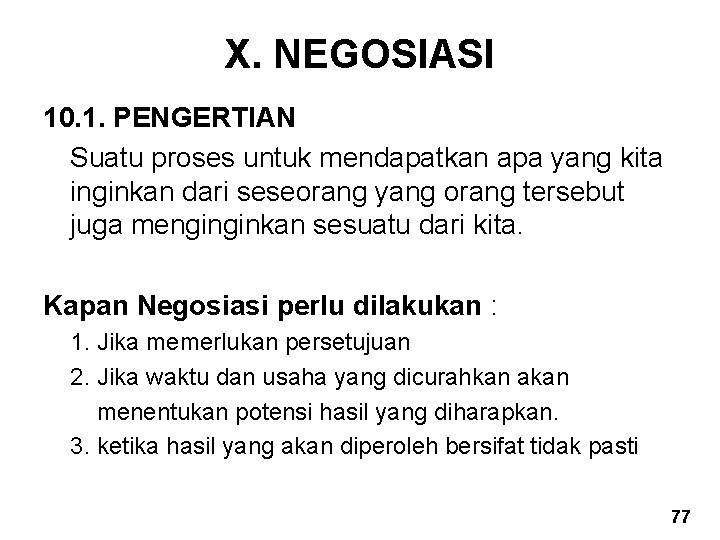 X. NEGOSIASI

10.1. PENGERTIAN

Suatu proses untuk mendapatkan apa yang kita inginkan dari seseorang yang orang tersebut juga menginginkan sesuatu dari kita.

Kapan Negosiasi perlu dilakukan :

1. Jika memerlukan persetujuan
2. Jika waktu dan usaha yang dicurahkan akan menentukan potensi hasil yang diharapkan.
3. ketika hasil yang akan diperoleh bersifat tidak pasti

77